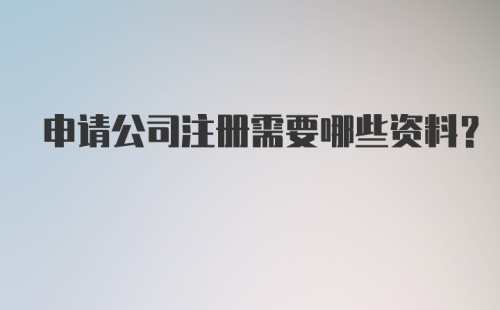 申请公司注册需要哪些资料?